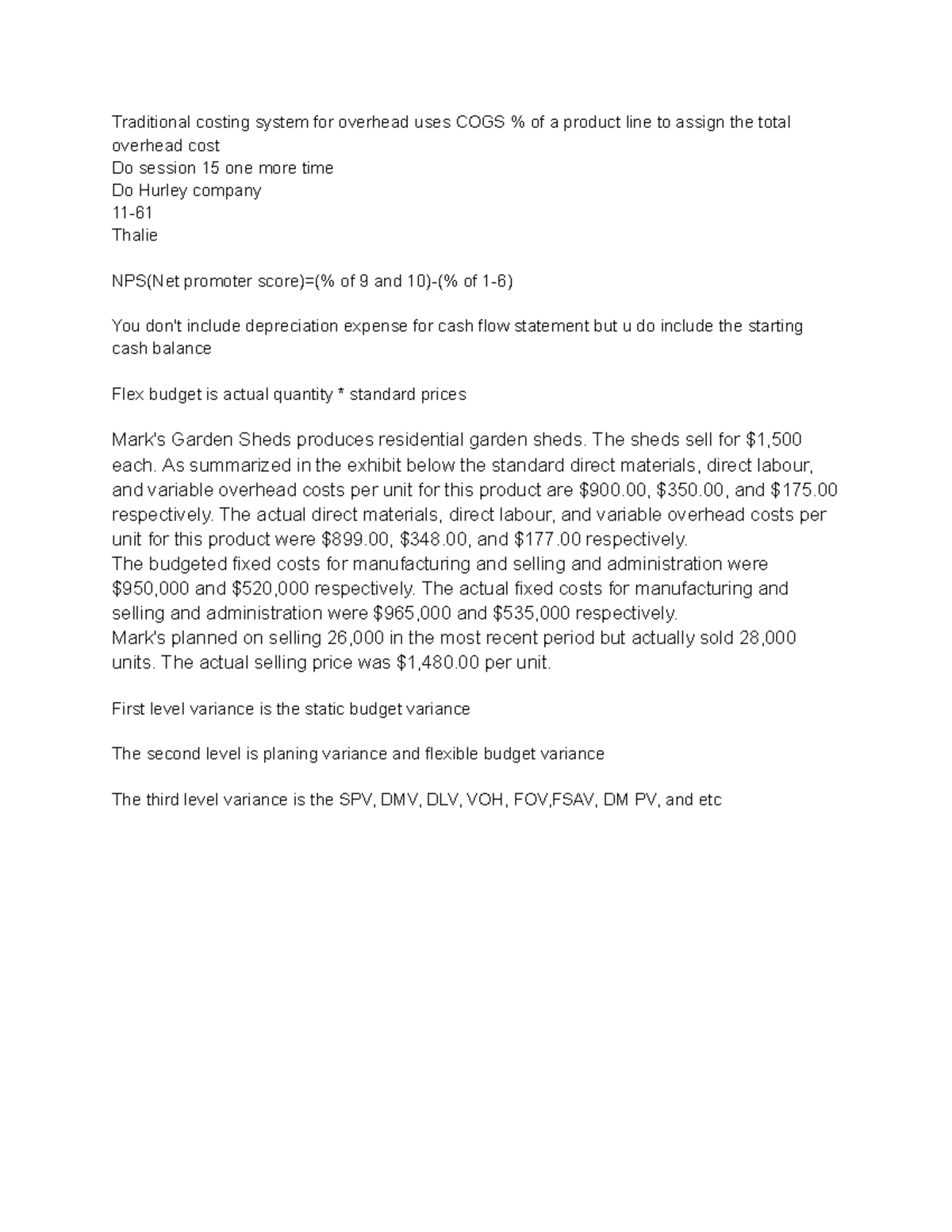 Traditional costing system for overhead uses COGS % of a product line to assign the total overhead cost
Do session 15 one more time
Do Hurley company
11-61
Thalie

NPS(Net promoter score)=(% of 9 and 10)-(% of 1-6)

You don't include depreciation expense for cash flow statement but u do include the starting cash balance

Flex budget is actual quantity * standard prices

Mark's Garden Sheds produces residential garden sheds. The sheds sell for $1,500 each. As summarized in the exhibit below the standard direct materials, direct labour, and variable overhead costs per unit for this product are $900.00, $350.00, and $175.00 respectively. The actual direct materials, direct labour, and variable overhead costs per unit for this product were $899.00, $348.00, and $177.00 respectively.
The budgeted fixed costs for manufacturing and selling and administration were $950,000 and $520,000 respectively. The actual fixed costs for manufacturing and selling and administration were $965,000 and $535,000 respectively.
Mark's planned on selling 26,000 in the most recent period but actually sold 28,000 units. The actual selling price was $1,480.00 per unit.

First level variance is the static budget variance

The second level is planing variance and flexible budget variance

The third level variance is the SPV, DMV, DLV, VOH, FOV,FSAV, DM PV, and etc